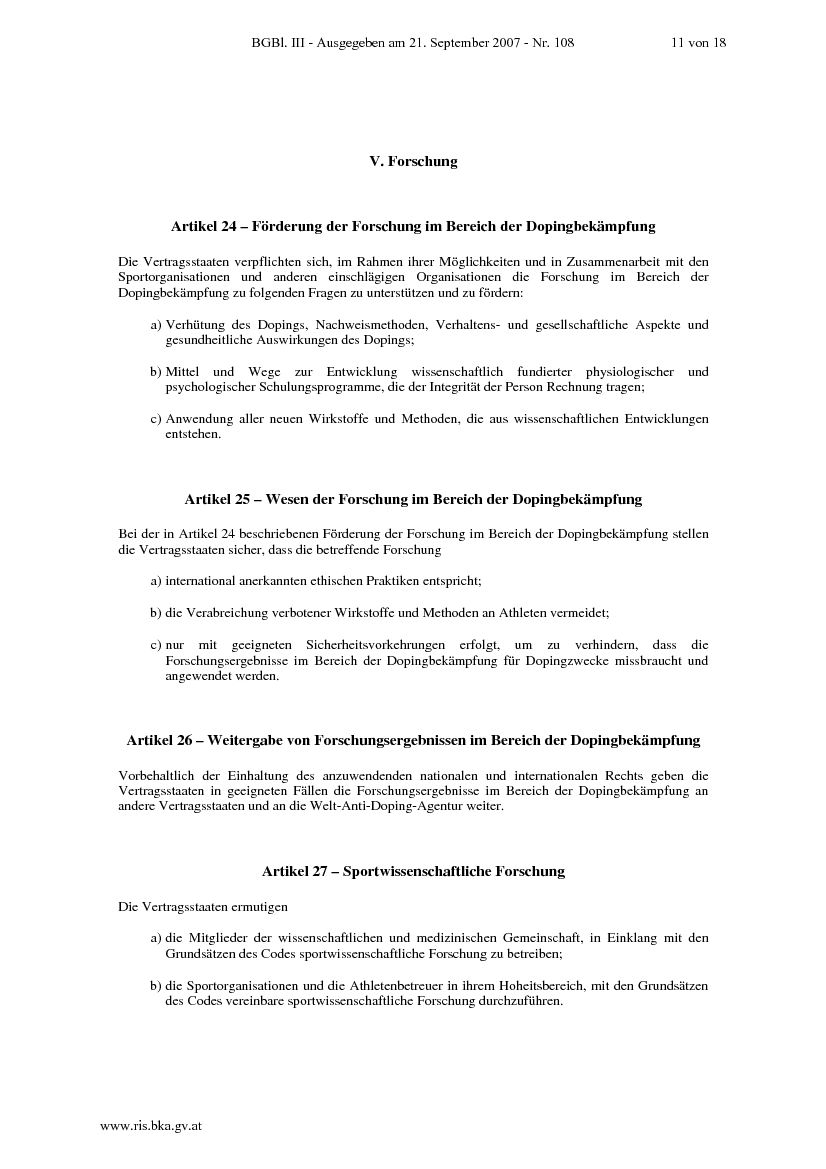 BGBl. III - Ausgegeben am 21. September 2007 - Nr. 108 11 von 18

V. Forschung

Artikel 24 – Förderung der Forschung im Bereich der Dopingbekämpfung

Die Vertragsstaaten verpflichten sich, im Rahmen ihrer Möglichkeiten und in Zusammenarbeit mit den Sportorganisationen und anderen einschlägigen Organisationen die Forschung im Bereich der Dopingbekämpfung zu folgenden Fragen zu unterstützen und zu fördern:

a) Verhütung des Dopings, Nachweismethoden, Verhaltens- und gesellschaftliche Aspekte und gesundheitliche Auswirkungen des Dopings;

b) Mittel und Wege zur Entwicklung wissenschaftlich fundierter physiologischer und psychologischer Schulungsprogramme, die der Integrität der Person Rechnung tragen;

c) Anwendung aller neuen Wirkstoffe und Methoden, die aus wissenschaftlichen Entwicklungen entstehen.

Artikel 25 – Wesen der Forschung im Bereich der Dopingbekämpfung

Bei der in Artikel 24 beschriebenen Förderung der Forschung im Bereich der Dopingbekämpfung stellen die Vertragsstaaten sicher, dass die betreffende Forschung

a) international anerkannten ethischen Praktiken entspricht;

b) die Verabreichung verbotener Wirkstoffe und Methoden an Athleten vermeidet;

c) nur mit geeigneten Sicherheitsvorkehrungen erfolgt, um zu verhindern, dass die Forschungsergebnisse im Bereich der Dopingbekämpfung für Dopingzwecke missbraucht und angewendet werden.

Artikel 26 – Weitergabe von Forschungsergebnissen im Bereich der Dopingbekämpfung

Vorbehaltlich der Einhaltung des anzuwendenden nationalen und internationalen Rechts geben die Vertragsstaaten in geeigneten Fällen die Forschungsergebnisse im Bereich der Dopingbekämpfung an andere Vertragsstaaten und an die Welt-Anti-Doping-Agentur weiter.

Artikel 27 – Sportwissenschaftliche Forschung

Die Vertragsstaaten ermutigen

a) die Mitglieder der wissenschaftlichen und medizinischen Gemeinschaft, in Einklang mit den Grundsätzen des Codes sportwissenschaftliche Forschung zu betreiben;

b) die Sportorganisationen und die Athletenbetreuer in ihrem Hoheitsbereich, mit den Grundsätzen des Codes vereinbare sportwissenschaftliche Forschung durchzuführen.

www.ris.bka.gv.at